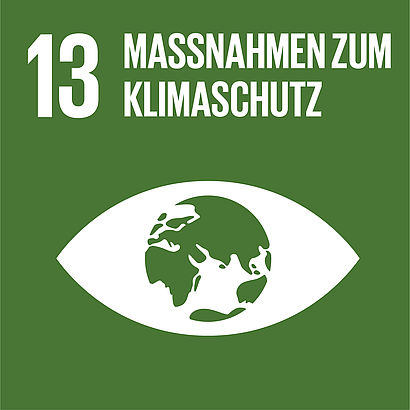 13 MASSNAHMEN ZUM KLIMASCHUTZ